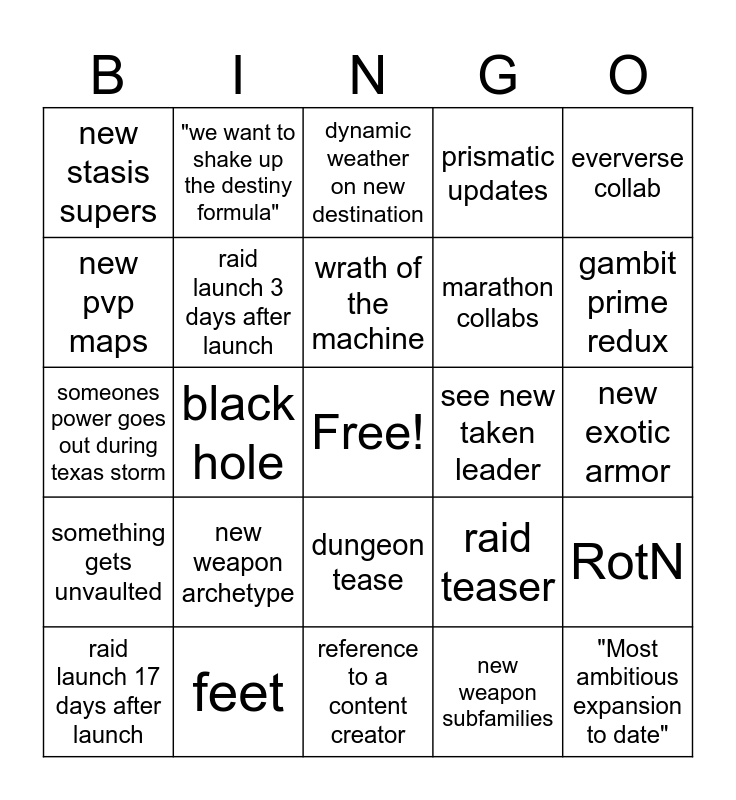 | B | I | N | G | O |
|---|---|---|---|---|
| new stasis supers | "we want to shake up the destiny formula" | dynamic weather on new destination | prismatic updates | eververse collab |
| new pvp maps | raid launch 3 days after launch | wrath of the machine | marathon collabs | gambit prime redux |
| someones power goes out during texas storm | black hole | Free! | see new taken leader | new exotic armor |
| something gets unvaulted | new weapon archetype | dungeon tease | raid teaser | RotN |
| raid launch 17 days after launch | feet | reference to a content creator | new weapon subfamilies | "Most ambitious expansion to date" |